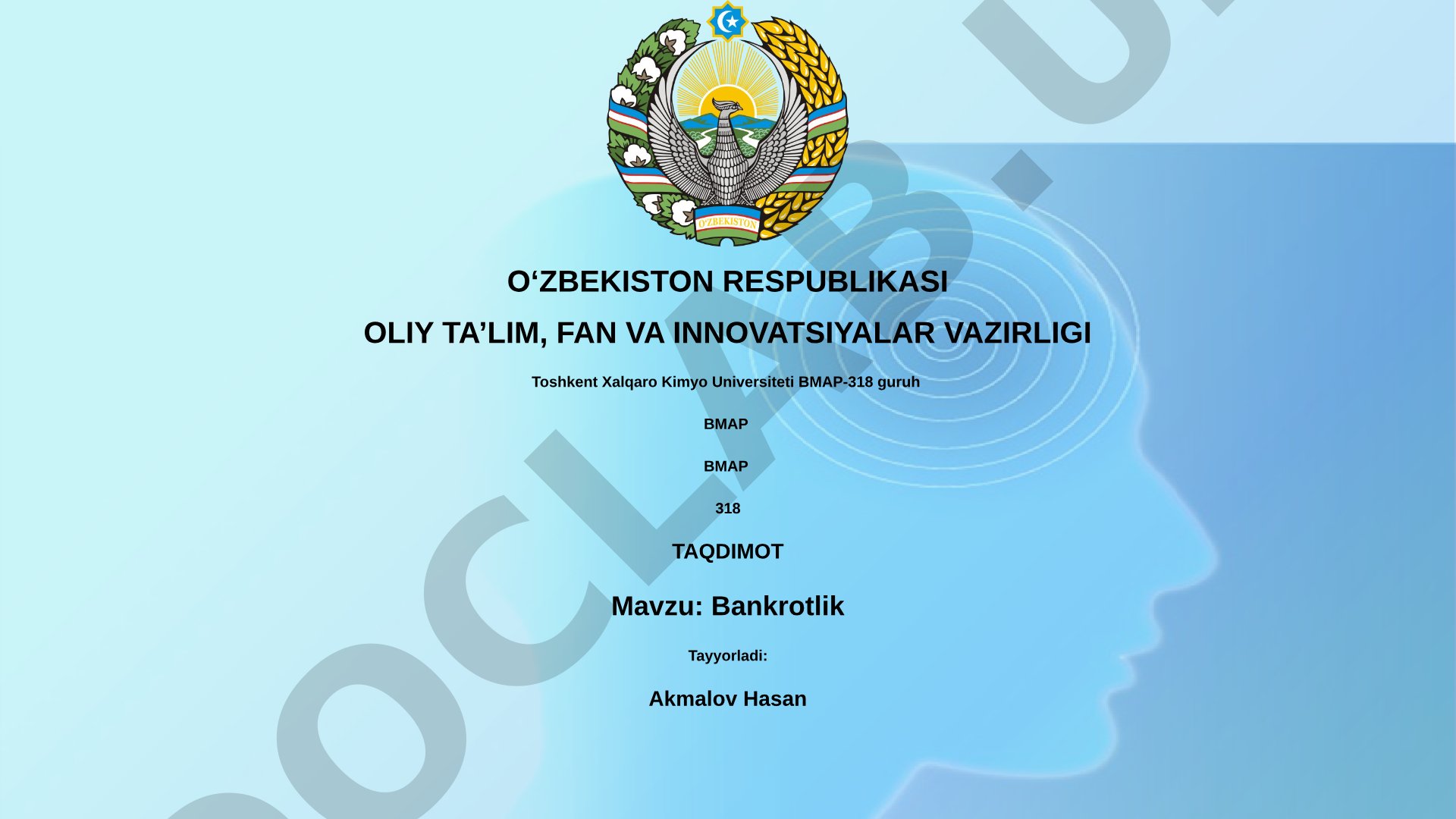 O'ZBEKISTON

O‘ZBEKISTON RESPUBLIKASI

OLIY TA’LIM, FAN VA INNOVATSIYALAR VAZIRLIGI

Toshkent Xalqaro Kimyo Universiteti BMAP-318 guruh

BMAP

BMAP

318

TAQDIMOT

Mavzu: Bankrotlik

Tayyorladi:

Akmalov Hasan

DOCLAB.U